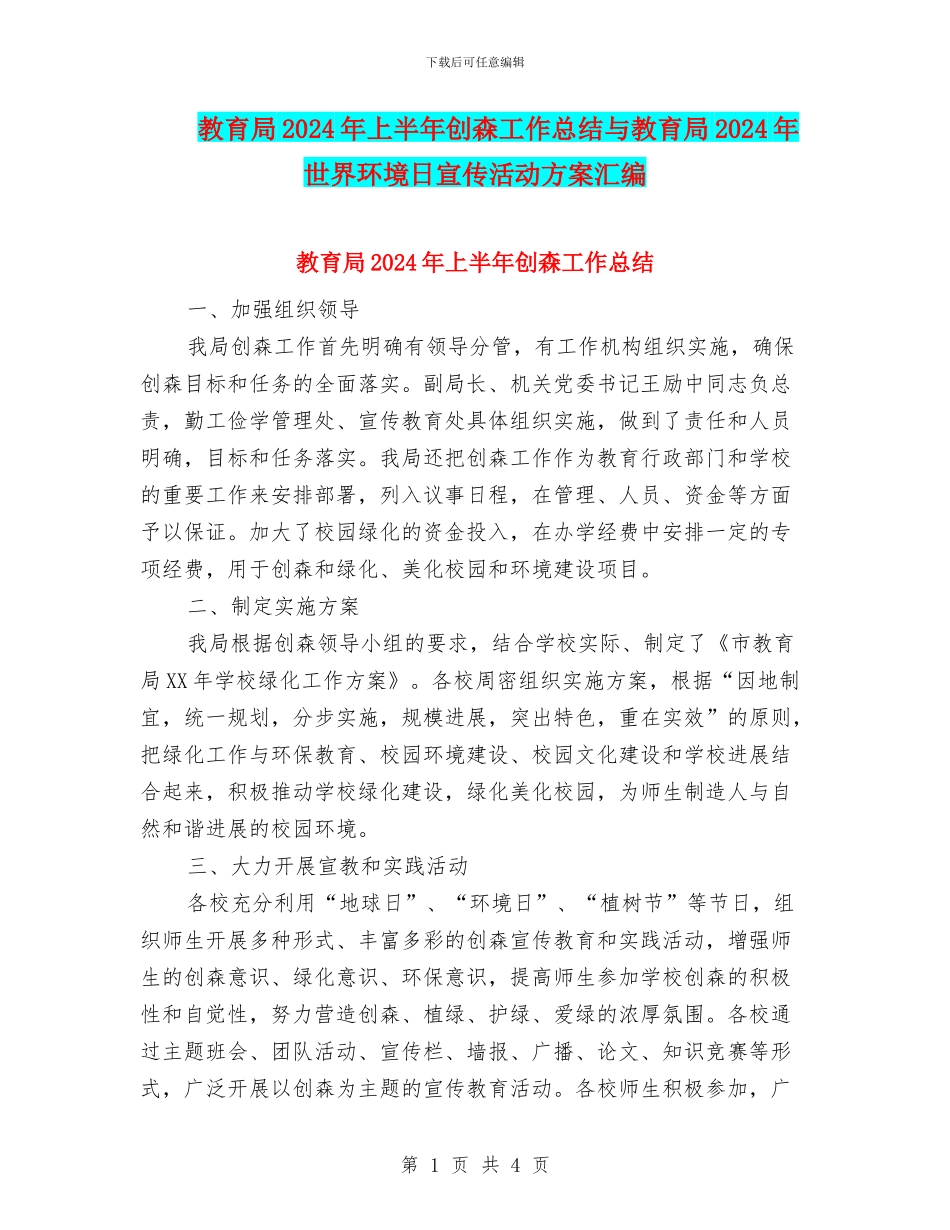 下载后可任意编辑

教育局2024年上半年创森工作总结与教育局2024年世界环境日宣传活动方案汇编

教育局2024年上半年创森工作总结

一、加强组织领导

我局创森工作首先明确有领导分管，有工作机构组织实施，确保创森目标和任务的全面落实。副局长、机关党委书记王励中同志负总责，勤工俭学管理处、宣传教育处具体组织实施，做到了责任和人员明确，目标和任务落实。我局还把创森工作作为教育行政部门和学校的重要工作来安排部署，列入议事日程，在管理、人员、资金等方面予以保证。加大了校园绿化的资金投入，在办学经费中安排一定的专项经费，用于创森和绿化、美化校园和环境建设项目。

二、制定实施方案

我局根据创森领导小组的要求，结合学校实际、制定了《市教育局XX年学校绿化工作方案》。各校周密组织实施方案，根据“因地制宜，统一规划，分步实施，规模进展，突出特色，重在实效”的原则，把绿化工作与环保教育、校园环境建设、校园文化建设和学校进展结合起来，积极推动学校绿化建设，绿化美化校园，为师生制造人与自然和谐进展的校园环境。

三、大力开展宣教和实践活动

各校充分利用“地球日”、“环境日”、“植树节”等节日，组织师生开展多种形式、丰富多彩的创森宣传教育和实践活动，增强师生的创森意识、绿化意识、环保意识，提高师生参加学校创森的积极性和自觉性，努力营造创森、植绿、护绿、爱绿的浓厚氛围。各校通过主题班会、团队活动、宣传栏、墙报、广播、论文、知识竞赛等形式，广泛开展以创森为主题的宣传教育活动。各校师生积极参加，广

第 1 页 共 4 页